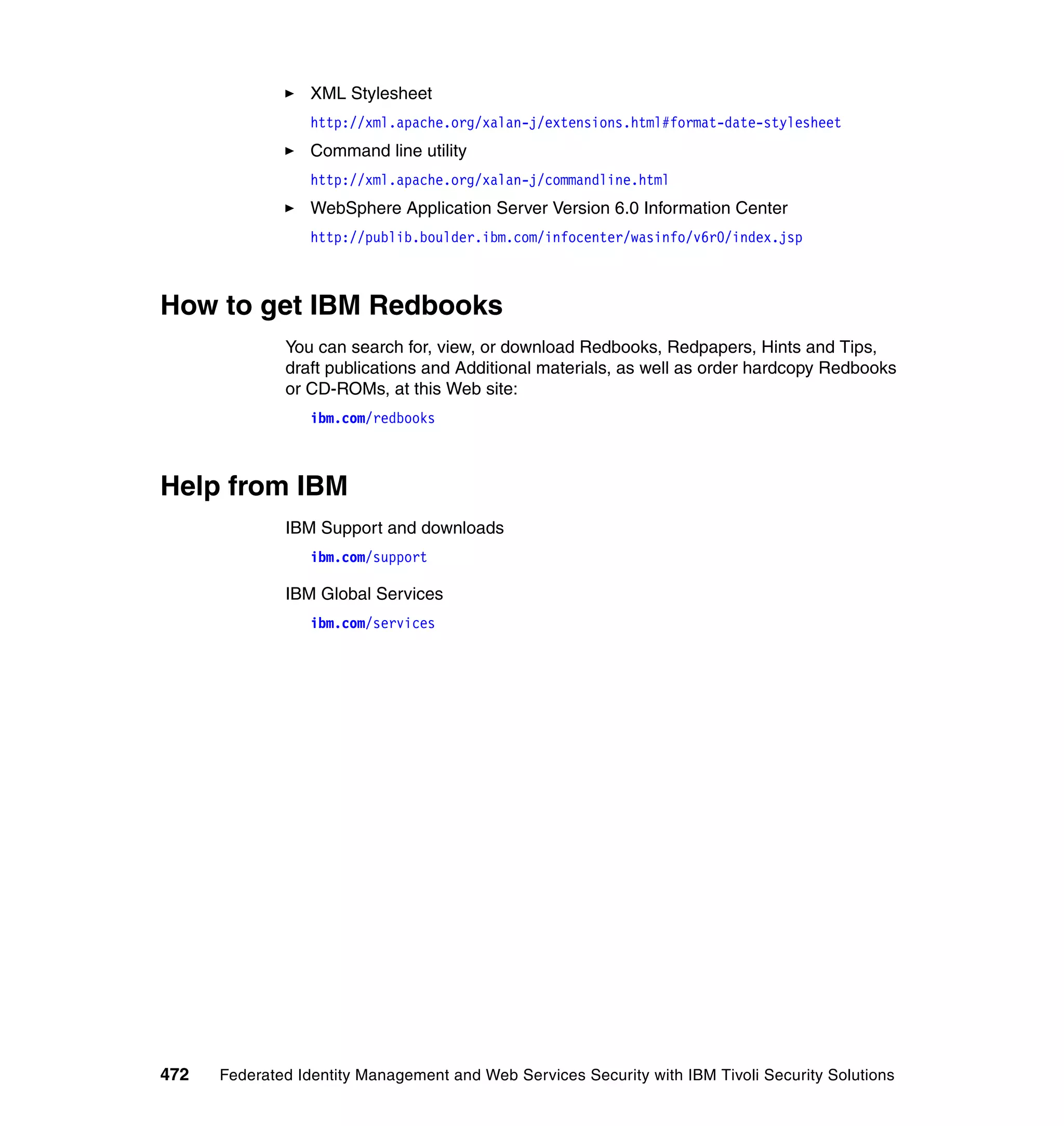 ► XML Stylesheet

http://xml.apache.org/xalan-j/extensions.html#format-date-stylesheet

► Command line utility

http://xml.apache.org/xalan-j/commandline.html

► WebSphere Application Server Version 6.0 Information Center

http://publib.boulder.ibm.com/infocenter/wasinfo/v6r0/index.jsp

How to get IBM Redbooks

You can search for, view, or download Redbooks, Redpapers, Hints and Tips, draft publications and Additional materials, as well as order hardcopy Redbooks or CD-ROMs, at this Web site:

ibm.com/redbooks

Help from IBM

IBM Support and downloads

ibm.com/support

IBM Global Services

ibm.com/services

472 Federated Identity Management and Web Services Security with IBM Tivoli Security Solutions